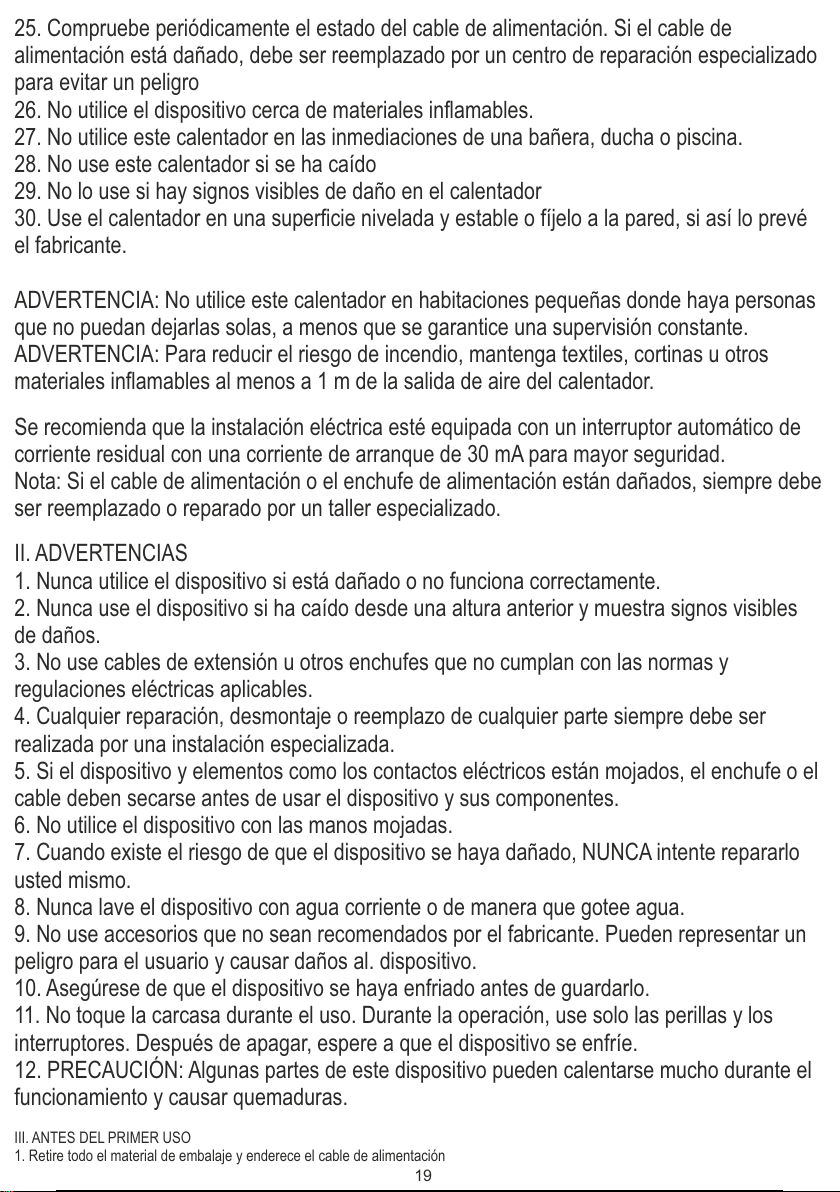 25. Compruebe periódicamente el estado del cable de alimentación. Si el cable de alimentación está dañado, debe ser reemplazado por un centro de reparación especializado para evitar un peligro
26. No utilice el dispositivo cerca de materiales inflamables.
27. No utilice este calentador en las inmediaciones de una bañera, ducha o piscina.
28. No use este calentador si se ha caído
29. No lo use si hay signos visibles de daño en el calentador
30. Use el calentador en una superficie nivelada y estable o fíjelo a la pared, si así lo prevé el fabricante.

ADVERTENCIA: No utilice este calentador en habitaciones pequeñas donde haya personas que no puedan dejarlas solas, a menos que se garantice una supervisión constante.
ADVERTENCIA: Para reducir el riesgo de incendio, mantenga textiles, cortinas u otros materiales inflamables al menos a 1 m de la salida de aire del calentador.

Se recomienda que la instalación eléctrica esté equipada con un interruptor automático de corriente residual con una corriente de arranque de 30 mA para mayor seguridad.
Nota: Si el cable de alimentación o el enchufe de alimentación están dañados, siempre debe ser reemplazado o reparado por un taller especializado.

II. ADVERTENCIAS
1. Nunca utilice el dispositivo si está dañado o no funciona correctamente.
2. Nunca use el dispositivo si ha caído desde una altura anterior y muestra signos visibles de daños.
3. No use cables de extensión u otros enchufes que no cumplan con las normas y regulaciones eléctricas aplicables.
4. Cualquier reparación, desmontaje o reemplazo de cualquier parte siempre debe ser realizada por una instalación especializada.
5. Si el dispositivo y elementos como los contactos eléctricos están mojados, el enchufe o el cable deben secarse antes de usar el dispositivo y sus componentes.
6. No utilice el dispositivo con las manos mojadas.
7. Cuando existe el riesgo de que el dispositivo se haya dañado, NUNCA intente repararlo usted mismo.
8. Nunca lave el dispositivo con agua corriente o de manera que gotee agua.
9. No use accesorios que no sean recomendados por el fabricante. Pueden representar un peligro para el usuario y causar daños al. dispositivo.
10. Asegúrese de que el dispositivo se haya enfriado antes de guardarlo.
11. No toque la carcasa durante el uso. Durante la operación, use solo las perillas y los interruptores. Después de apagar, espere a que el dispositivo se enfríe.
12. PRECAUCIÓN: Algunas partes de este dispositivo pueden calentarse mucho durante el funcionamiento y causar quemaduras.

III. ANTES DEL PRIMER USO
1. Retire todo el material de embalaje y enderece el cable de alimentación
19